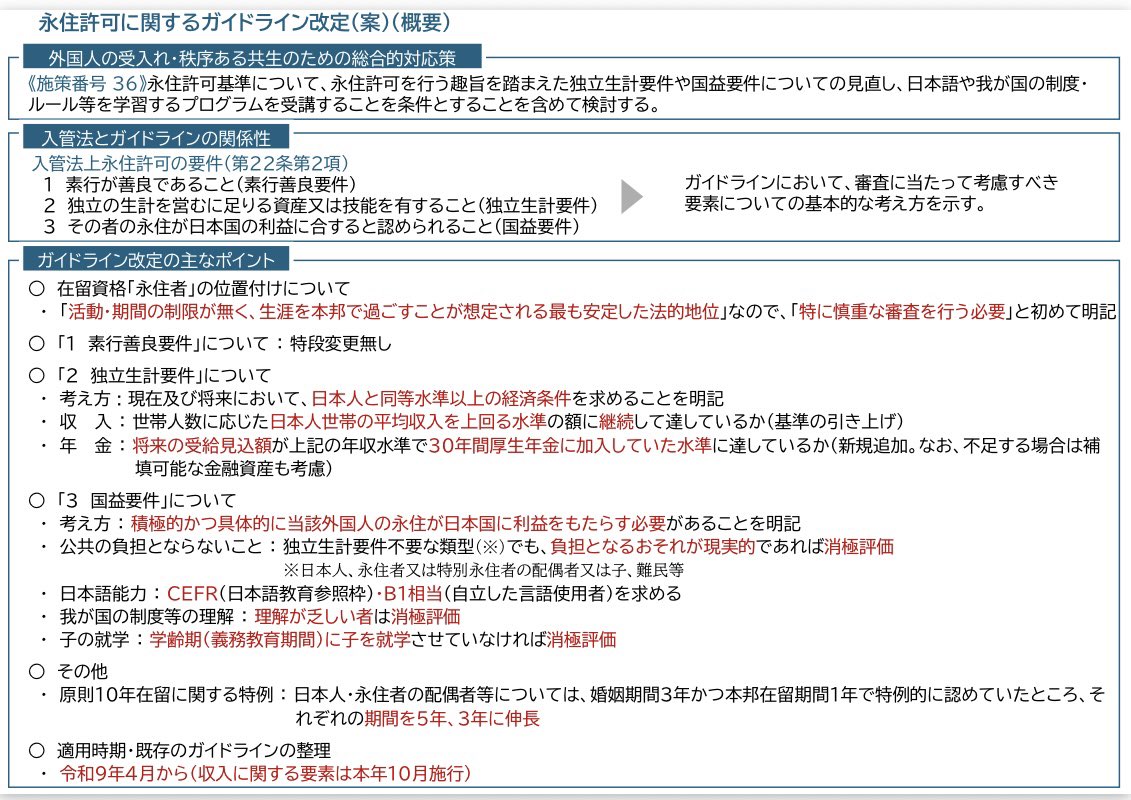 永住許可に関するガイドライン改定(案)(概要)

外国人の受入れ・秩序ある共生のための総合的対応策

《施策番号 36》永住許可基準について、永住許可を行う趣旨を踏まえた独立生計要件や国益要件についての見直し、日本語や我が国の制度・ルール等を学習するプログラムを受講することを条件とすることを含めて検討する。

入管法とガイドラインの関係性

入管法上永住許可の要件(第22条第2項)
1 素行が善良であること(素行善良要件)
2 独立の生計を営むに足りる資産又は技能を有すること(独立生計要件)
3 その者の永住が日本国の利益に合すると認められること(国益要件)

ガイドラインにおいて、審査に当たって考慮すべき要素についての基本的な考え方を示す。

ガイドライン改定の主なポイント

○ 在留資格「永住者」の位置付けについて
・「活動・期間の制限が無く、生涯を本邦で過ごすことが想定される最も安定した法的地位」なので、「特に慎重な審査を行う必要」と初めて明記

○「1 素行善良要件」について：特段変更無し

○「2 独立生計要件」について
・ 考え方：現在及び将来において、日本人と同等水準以上の経済条件を求めることを明記
・ 収 入：世帯人数に応じた日本人世帯の平均収入を上回る水準の額に継続して達しているか(基準の引き上げ)
・ 年 金：将来の受給見込額が上記の年収水準で30年間厚生年金に加入していた水準に達しているか(新規追加。なお、不足する場合は補填可能な金融資産も考慮)

○「3 国益要件」について
・ 考え方：積極的かつ具体的に当該外国人の永住が日本国に利益をもたらす必要があることを明記
・ 公共の負担とならないこと：独立生計要件不要な類型(※)でも、負担となるおそれが現実的であれば消極評価
※日本人、永住者又は特別永住者の配偶者又は子、難民等
・ 日本語能力：CEFR(日本語教育参照枠)・B1相当(自立した言語使用者)を求める
・ 我が国の制度等の理解：理解が乏しい者は消極評価
・ 子の就学：学齢期(義務教育期間)に子を就学させていなければ消極評価

○ その他
・ 原則10年在留に関する特例：日本人・永住者の配偶者等については、婚姻期間3年かつ本邦在留期間1年で特例的に認めていたところ、それぞれの期間を5年、3年に伸長

○ 適用時期・既存のガイドラインの整理
・ 令和9年4月から(収入に関する要素は本年10月施行)